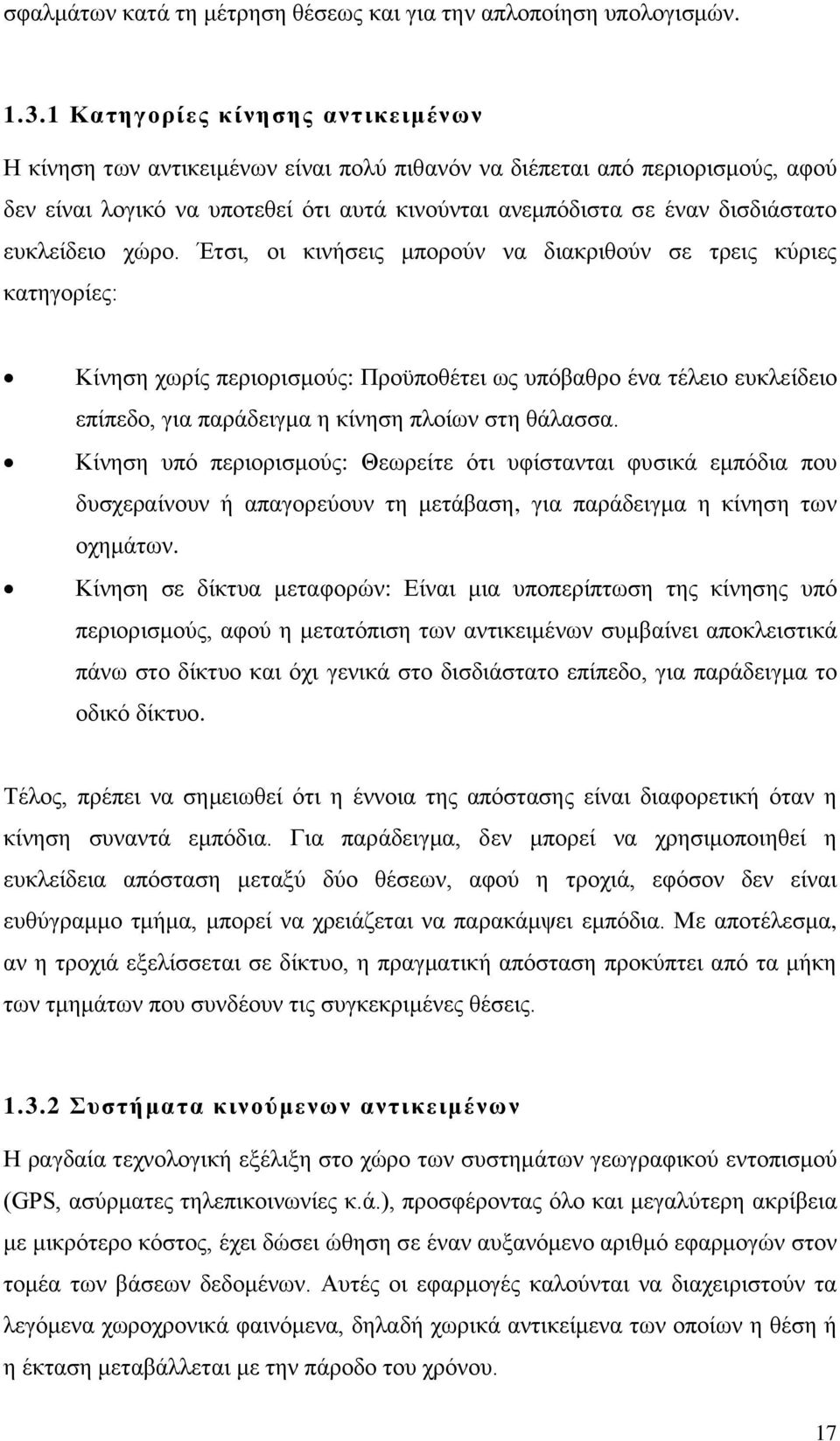 σφαλμάτων κατά τη μέτρηση θέσεως και για την απλοποίηση υπολογισμών.

1.3.1 Κατηγορίες κίνησης αντικειμένων

Η κίνηση των αντικειμένων είναι πολύ πιθανόν να διέπεται από περιορισμούς, αφού δεν είναι λογικό να υποτεθεί ότι αυτά κινούνται ανεμπόδιστα σε έναν δισδιάστατο ευκλείδειο χώρο. Έτσι, οι κινήσεις μπορούν να διακριθούν σε τρεις κύριες κατηγορίες:

• Κίνηση χωρίς περιορισμούς: Προϋποθέτει ως υπόβαθρο ένα τέλειο ευκλείδειο επίπεδο, για παράδειγμα η κίνηση πλοίων στη θάλασσα.
• Κίνηση υπό περιορισμούς: Θεωρείτε ότι υφίστανται φυσικά εμπόδια που δυσχεραίνουν ή απαγορεύουν τη μετάβαση, για παράδειγμα η κίνηση των οχημάτων.
• Κίνηση σε δίκτυα μεταφορών: Είναι μια υποπερίπτωση της κίνησης υπό περιορισμούς, αφού η μετατόπιση των αντικειμένων συμβαίνει αποκλειστικά πάνω στο δίκτυο και όχι γενικά στο δισδιάστατο επίπεδο, για παράδειγμα το οδικό δίκτυο.

Τέλος, πρέπει να σημειωθεί ότι η έννοια της απόστασης είναι διαφορετική όταν η κίνηση συναντά εμπόδια. Για παράδειγμα, δεν μπορεί να χρησιμοποιηθεί η ευκλείδεια απόσταση μεταξύ δύο θέσεων, αφού η τροχιά, εφόσον δεν είναι ευθύγραμμο τμήμα, μπορεί να χρειάζεται να παρακάμψει εμπόδια. Με αποτέλεσμα, αν η τροχιά εξελίσσεται σε δίκτυο, η πραγματική απόσταση προκύπτει από τα μήκη των τμημάτων που συνδέουν τις συγκεκριμένες θέσεις.

1.3.2 Συστήματα κινούμενων αντικειμένων

Η ραγδαία τεχνολογική εξέλιξη στο χώρο των συστημάτων γεωγραφικού εντοπισμού (GPS, ασύρματες τηλεπικοινωνίες κ.ά.), προσφέροντας όλο και μεγαλύτερη ακρίβεια με μικρότερο κόστος, έχει δώσει ώθηση σε έναν αυξανόμενο αριθμό εφαρμογών στον τομέα των βάσεων δεδομένων. Αυτές οι εφαρμογές καλούνται να διαχειριστούν τα λεγόμενα χωροχρονικά φαινόμενα, δηλαδή χωρικά αντικείμενα των οποίων η θέση ή η έκταση μεταβάλλεται με την πάροδο του χρόνου.

17